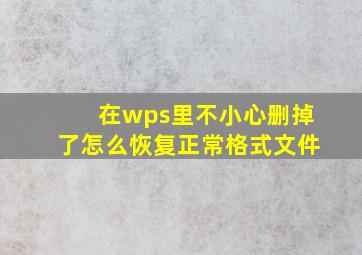 在wps里不小心删掉了怎么恢复正常格式文件